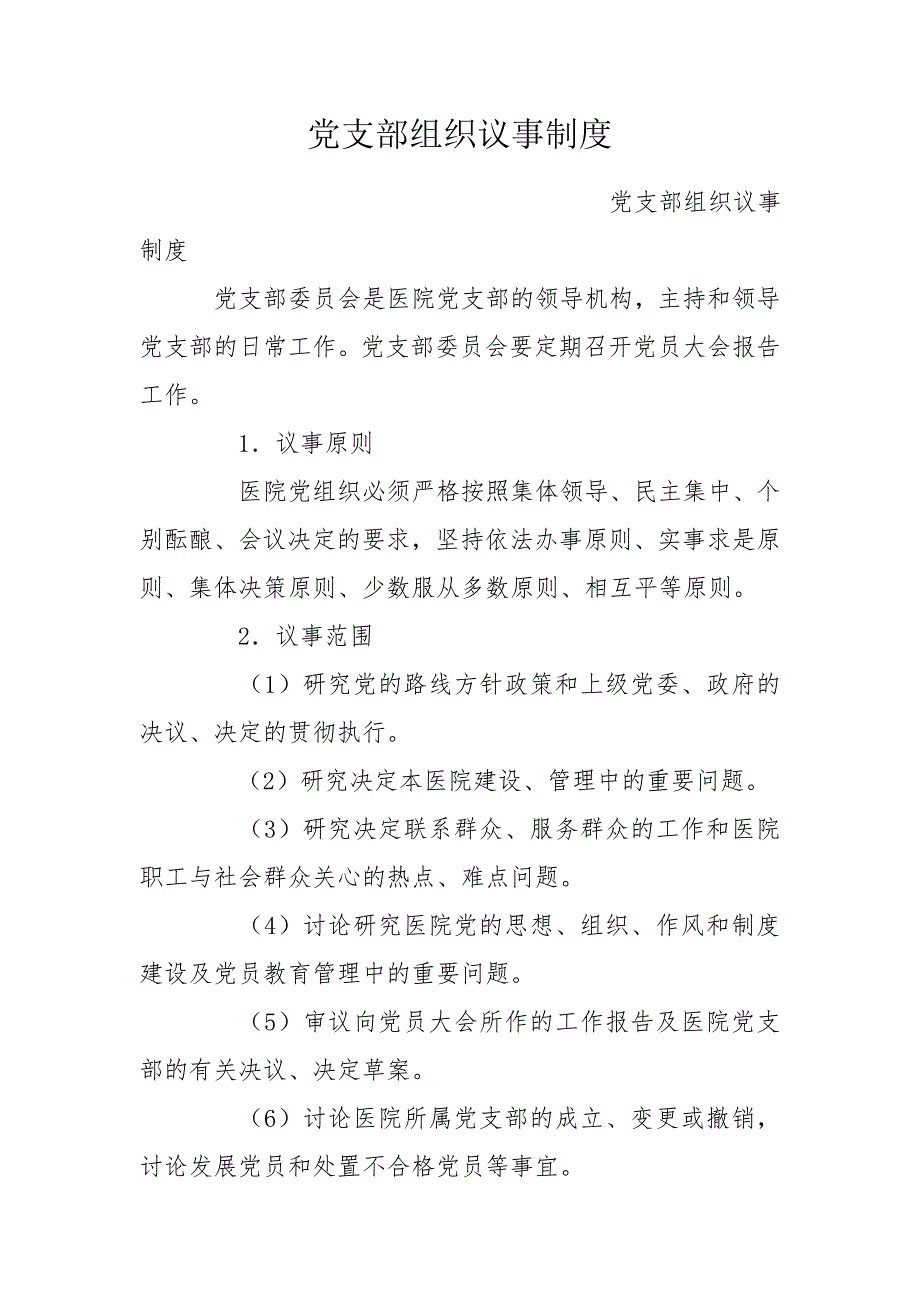 党支部组织议事制度

党支部组织议事制度

党支部委员会是医院党支部的领导机构，主持和领导党支部的日常工作。党支部委员会要定期召开党员大会报告工作。

1．议事原则

医院党组织必须严格按照集体领导、民主集中、个别酝酿、会议决定的要求，坚持依法办事原则、实事求是原则、集体决策原则、少数服从多数原则、相互平等原则。

2．议事范围

（1）研究党的路线方针政策和上级党委、政府的决议、决定的贯彻执行。

（2）研究决定本医院建设、管理中的重要问题。

（3）研究决定联系群众、服务群众的工作和医院职工与社会群众关心的热点、难点问题。

（4）讨论研究医院党的思想、组织、作风和制度建设及党员教育管理中的重要问题。

（5）审议向党员大会所作的工作报告及医院党支部的有关决议、决定草案。

（6）讨论医院所属党支部的成立、变更或撤销，讨论发展党员和处置不合格党员等事宜。